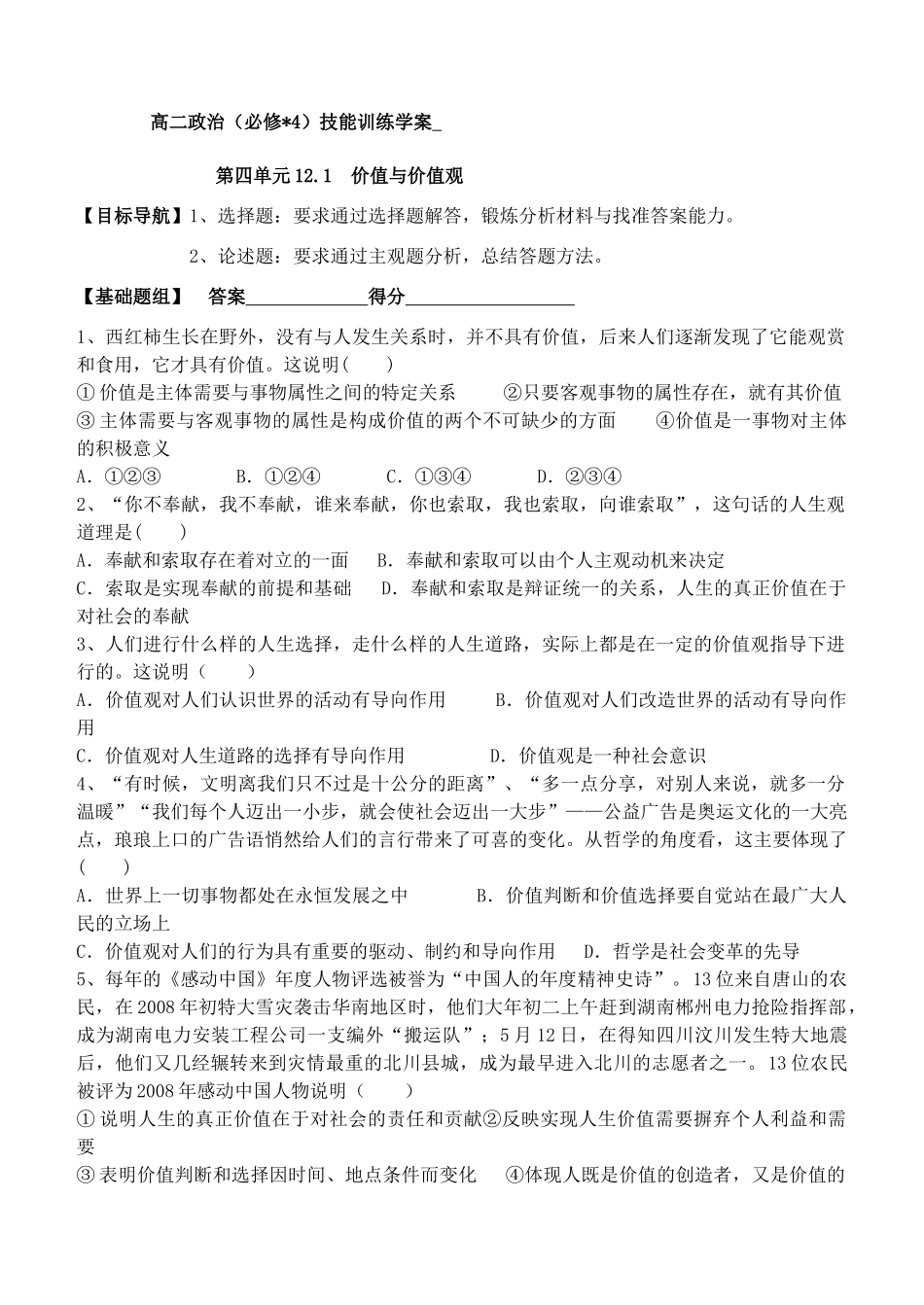 高二政治（必修*4）技能训练学案_

第四单元 12.1　价值与价值观

【目标导航】1、选择题：要求通过选择题解答，锻炼分析材料与找准答案能力。

2、论述题：要求通过主观题分析，总结答题方法。

【基础题组】　答案____________得分________________

1、西红柿生长在野外，没有与人发生关系时，并不具有价值，后来人们逐渐发现了它能观赏和食用，它才具有价值。这说明(　　)
①价值是主体需要与事物属性之间的特定关系　　②只要客观事物的属性存在，就有其价值
③主体需要与客观事物的属性是构成价值的两个不可缺少的方面　　④价值是一事物对主体的积极意义
A．①②③　　B．①②④　　C．①③④　　D．②③④
2、“你不奉献，我不奉献，谁来奉献，你也索取，我也索取，向谁索取”，这句话的人生观道理是(　　)
A．奉献和索取存在着对立的一面　B．奉献和索取可以由个人主观动机来决定
C．索取是实现奉献的前提和基础　D．奉献和索取是辩证统一的关系，人生的真正价值在于对社会的奉献
3、人们进行什么样的人生选择，走什么样的人生道路，实际上都是在一定的价值观指导下进行的。这说明（　　）
A．价值观对人们认识世界的活动有导向作用　　B．价值观对人们改造世界的活动有导向作用
C．价值观对人生道路的选择有导向作用　　D．价值观是一种社会意识
4、“有时候，文明离我们只不过是十公分的距离”、“多一点分享，对别人来说，就多一分温暖”“我们每个人迈出一小步，就会使社会迈出一大步”——公益广告是奥运文化的一大亮点，琅琅上口的广告语悄然给人们的言行带来了可喜的变化。从哲学的角度看，这主要体现了(　　)
A．世界上一切事物都处在永恒发展之中　　B．价值判断和价值选择要自觉站在最广大人民的立场上
C．价值观对人们的行为具有重要的驱动、制约和导向作用　D．哲学是社会变革的先导
5、每年的《感动中国》年度人物评选被誉为“中国人的年度精神史诗”。13 位来自唐山的农民，在 2008 年初特大雪灾袭击华南地区时，他们大年初二上午赶到湖南郴州电力抢险指挥部，成为湖南电力安装工程公司一支编外“搬运队”；5 月 12 日，在得知四川汶川发生特大地震后，他们又几经辗转来到灾情最重的北川县城，成为最早进入北川的志愿者之一。13 位农民被评为 2008 年感动中国人物说明（　　）
①说明人生的真正价值在于对社会的责任和贡献②反映实现人生价值需要摒弃个人利益和需要
③表明价值判断和选择因时间、地点条件而变化　④体现人既是价值的创造者，又是价值的